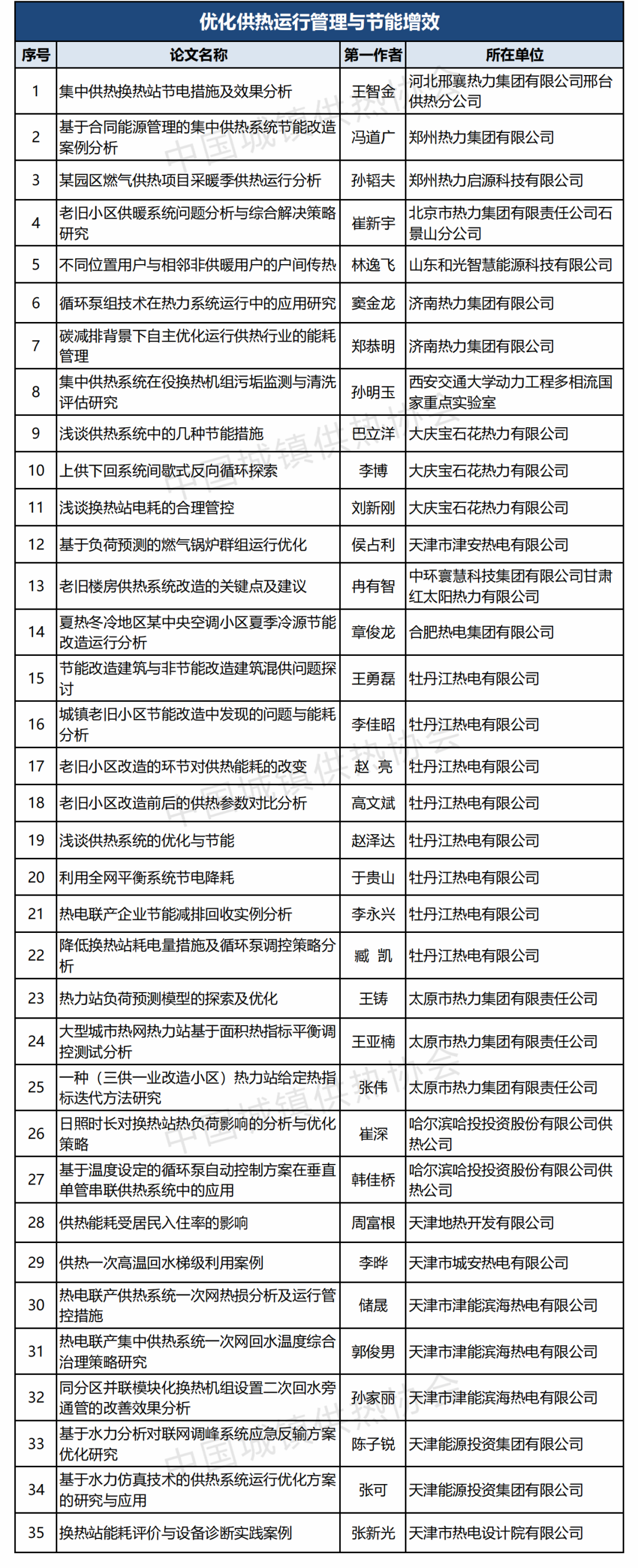 优化供热运行管理与节能增效

| 序号 | 论文名称 | 第一作者 | 所在单位 |
|---|---|---|---|
| 1 | 集中供热换热站节电措施及效果分析 | 王智金 | 河北邢襄热力集团有限公司邢台供热分公司 |
| 2 | 基于合同能源管理的集中供热系统节能改造案例分析 | 冯道广 | 郑州热力集团有限公司 |
| 3 | 某园区燃气供热项目采暖季供热运行分析 | 孙韬夫 | 郑州热力启源科技有限公司 |
| 4 | 老旧小区供暖系统问题分析与综合解决策略研究 | 崔新宇 | 北京市热力集团有限责任公司石景山分公司 |
| 5 | 不同位置用户与相邻非供暖用户的户间传热 | 林逸飞 | 山东和光智慧能源科技有限公司 |
| 6 | 循环泵组技术在热力系统运行中的应用研究 | 窦金龙 | 济南热力集团有限公司 |
| 7 | 碳减排背景下自主优化运行供热行业的能耗管理 | 郑恭明 | 济南热力集团有限公司 |
| 8 | 集中供热系统在役换热机组污垢监测与清洗评估研究 | 孙明玉 | 西安交通大学动力工程多相流国家重点实验室 |
| 9 | 浅谈供热系统中的几种节能措施 | 巴立洋 | 大庆宝石花热力有限公司 |
| 10 | 上供下回系统间歇式反向循环探索 | 李博 | 大庆宝石花热力有限公司 |
| 11 | 浅谈换热站电耗的合理管控 | 刘新刚 | 大庆宝石花热力有限公司 |
| 12 | 基于负荷预测的燃气锅炉群组运行优化 | 侯占利 | 天津市津安热电有限公司 |
| 13 | 老旧楼房供热系统改造的关键点及建议 | 冉有智 | 中环寰慧科技集团有限公司甘肃红太阳热力有限公司 |
| 14 | 夏热冬冷地区某中央空调小区夏季冷源节能改造运行分析 | 章俊龙 | 合肥热电集团有限公司 |
| 15 | 节能改造建筑与非节能改造建筑混供问题探讨 | 王勇磊 | 牡丹江热电有限公司 |
| 16 | 城镇老旧小区节能改造中发现的问题与能耗分析 | 李佳昭 | 牡丹江热电有限公司 |
| 17 | 老旧小区改造的环节对供热能耗的改变 | 赵 亮 | 牡丹江热电有限公司 |
| 18 | 老旧小区改造前后的供热参数对比分析 | 高文斌 | 牡丹江热电有限公司 |
| 19 | 浅谈供热系统的优化与节能 | 赵泽达 | 牡丹江热电有限公司 |
| 20 | 利用全网平衡系统节电降耗 | 于贵山 | 牡丹江热电有限公司 |
| 21 | 热电联产企业节能减排回收实例分析 | 李永兴 | 牡丹江热电有限公司 |
| 22 | 降低换热站耗电量措施及循环泵调控策略分析 | 臧 凯 | 牡丹江热电有限公司 |
| 23 | 热力站负荷预测模型的探索及优化 | 王铸 | 太原市热力集团有限责任公司 |
| 24 | 大型城市热网热力站基于面积热指标平衡调控测试分析 | 王亚楠 | 太原市热力集团有限责任公司 |
| 25 | 一种（三供一业改造小区）热力站给定热指标迭代方法研究 | 张伟 | 太原市热力集团有限责任公司 |
| 26 | 日照时长对换热站热负荷影响的分析与优化策略 | 崔深 | 哈尔滨哈投投资股份有限公司供热公司 |
| 27 | 基于温度设定的循环泵自动控制方案在垂直单管串联供热系统中的应用 | 韩佳桥 | 哈尔滨哈投投资股份有限公司供热公司 |
| 28 | 供热能耗受居民入住率的影响 | 周富根 | 天津地热开发有限公司 |
| 29 | 供热一次高温回水梯级利用案例 | 李晔 | 天津市城安热电有限公司 |
| 30 | 热电联产供热系统一次网热损分析及运行管控措施 | 储晟 | 天津市津能滨海热电有限公司 |
| 31 | 热电联产集中供热系统一次网回水温度综合治理策略研究 | 郭俊男 | 天津市津能滨海热电有限公司 |
| 32 | 同分区并联模块化换热机组设置二次回水旁通管的改善效果分析 | 孙家丽 | 天津市津能滨海热电有限公司 |
| 33 | 基于水力分析对联网调峰系统应急反输方案优化研究 | 陈子锐 | 天津能源投资集团有限公司 |
| 34 | 基于水力仿真技术的供热系统运行优化方案的研究与应用 | 张可 | 天津能源投资集团有限公司 |
| 35 | 换热站能耗评价与设备诊断实践案例 | 张新光 | 天津市热电设计院有限公司 |

中国城镇供热协会